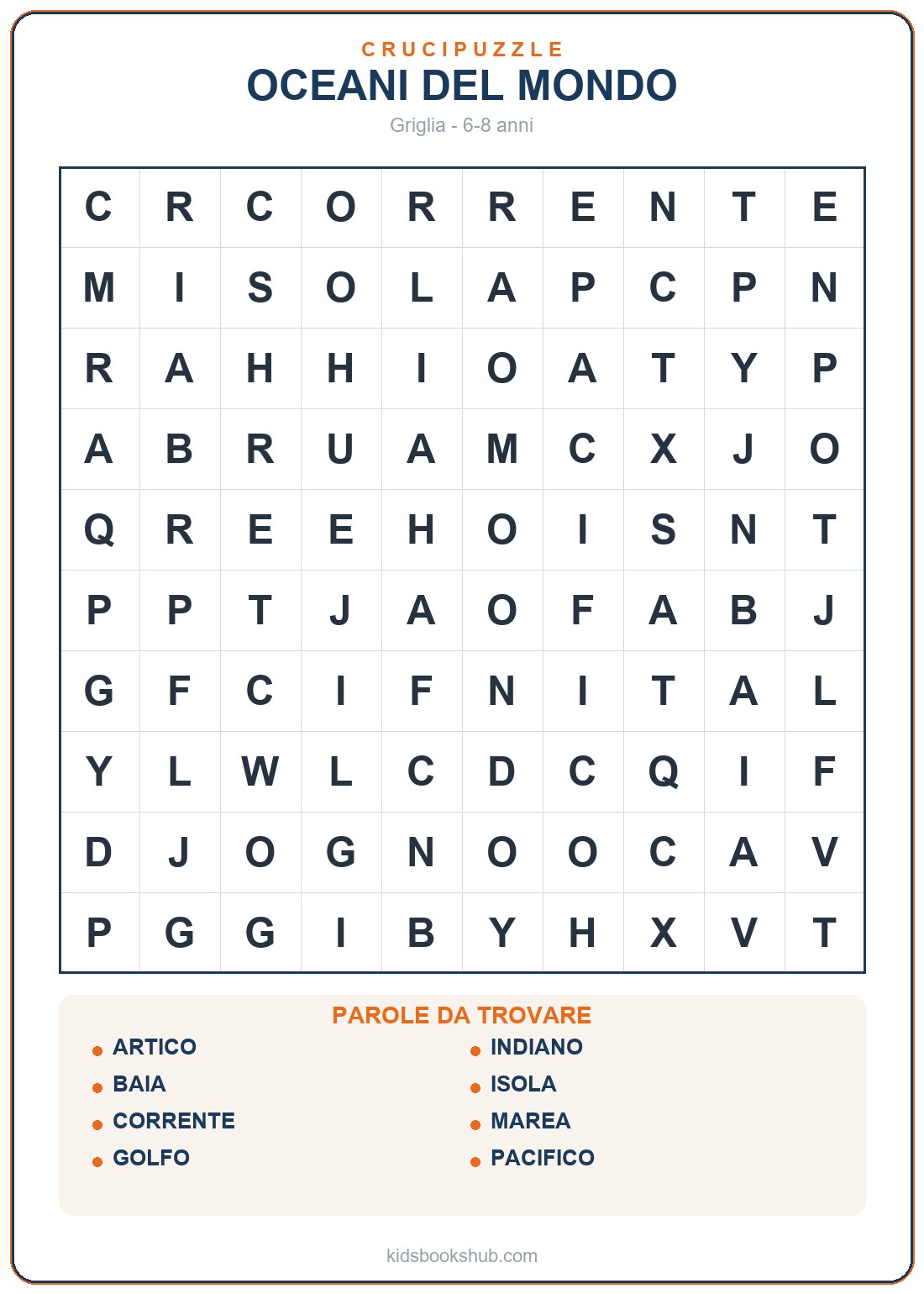 CRUCIPUZZLE
OCEANI DEL MONDO
Griglia - 6-8 anni

| C | R | C | O | R | R | E | N | T | E |
|---|---|---|---|---|---|---|---|---|---|
| M | I | S | O | L | A | P | C | P | N |
| R | A | H | H | I | O | A | T | Y | P |
| A | B | R | U | A | M | C | X | J | O |
| Q | R | E | E | H | O | I | S | N | T |
| P | P | T | J | A | O | F | A | B | J |
| G | F | C | I | F | N | I | T | A | L |
| Y | L | W | L | C | D | C | Q | I | F |
| D | J | O | G | N | O | O | C | A | V |
| P | G | G | I | B | Y | H | X | V | T |

PAROLE DA TROVARE
ARTICO
BAIA
CORRENTE
GOLFO
INDIANO
ISOLA
MAREA
PACIFICO

kidsbookshub.com